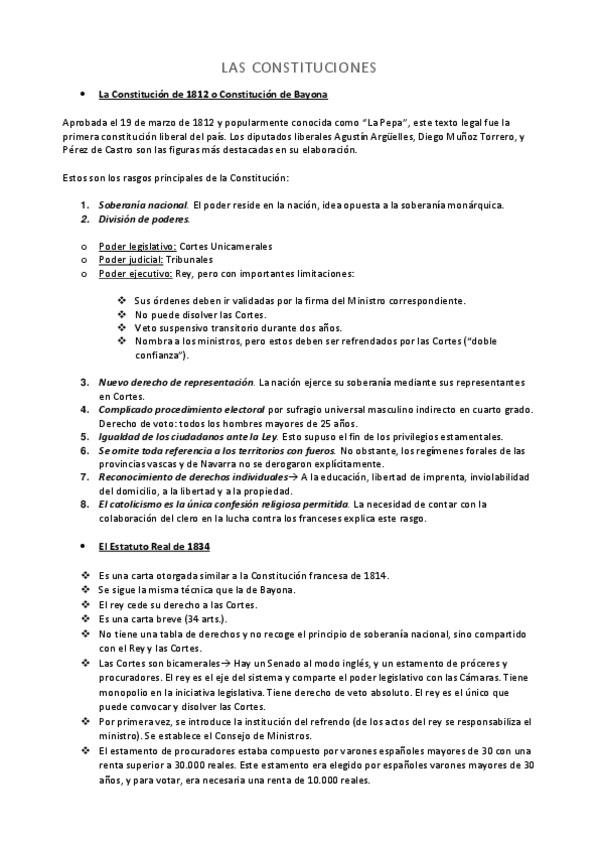 LAS CONSTITUCIONES

• La Constitución de 1812 o Constitución de Bayona

Aprobada el 19 de marzo de 1812 y popularmente conocida como "La Pepa", este texto legal fue la primera constitución liberal del país. Los diputados liberales Agustín Argüelles, Diego Muñoz Torrero, y Pérez de Castro son las figuras más destacadas en su elaboración.

Estos son los rasgos principales de la Constitución:

1. Soberanía nacional. El poder reside en la nación, idea opuesta a la soberanía monárquica.
2. División de poderes.

o Poder legislativo: Cortes Unicamerales
o Poder judicial: Tribunales
o Poder ejecutivo: Rey, pero con importantes limitaciones:

❖ Sus órdenes deben ir validadas por la firma del Ministro correspondiente.
❖ No puede disolver las Cortes.
❖ Veto suspensivo transitorio durante dos años.
❖ Nombra a los ministros, pero estos deben ser refrendados por las Cortes ("doble confianza").

3. Nuevo derecho de representación. La nación ejerce su soberanía mediante sus representantes en Cortes.
4. Complicado procedimiento electoral por sufragio universal masculino indirecto en cuarto grado. Derecho de voto: todos los hombres mayores de 25 años.
5. Igualdad de los ciudadanos ante la Ley. Esto supuso el fin de los privilegios estamentales.
6. Se omite toda referencia a los territorios con fueros. No obstante, los regímenes forales de las provincias vascas y de Navarra no se derogaron explícitamente.
7. Reconocimiento de derechos individuales→ A la educación, libertad de imprenta, inviolabilidad del domicilio, a la libertad y a la propiedad.
8. El catolicismo es la única confesión religiosa permitida. La necesidad de contar con la colaboración del clero en la lucha contra los franceses explica este rasgo.

• El Estatuto Real de 1834

❖ Es una carta otorgada similar a la Constitución francesa de 1814.
❖ Se sigue la misma técnica que la de Bayona.
❖ El rey cede su derecho a las Cortes.
❖ Es una carta breve (34 arts.).
❖ No tiene una tabla de derechos y no recoge el principio de soberanía nacional, sino compartido con el Rey y las Cortes.
❖ Las Cortes son bicamerales→ Hay un Senado al modo inglés, y un estamento de próceres y procuradores. El rey es el eje del sistema y comparte el poder legislativo con las Cámaras. Tiene monopolio en la iniciativa legislativa. Tiene derecho de veto absoluto. El rey es el único que puede convocar y disolver las Cortes.
❖ Por primera vez, se introduce la institución del refrendo (de los actos del rey se responsabiliza el ministro). Se establece el Consejo de Ministros.
❖ El estamento de procuradores estaba compuesto por varones españoles mayores de 30 con una renta superior a 30.000 reales. Este estamento era elegido por españoles varones mayores de 30 años, y para votar, era necesaria una renta de 10.000 reales.